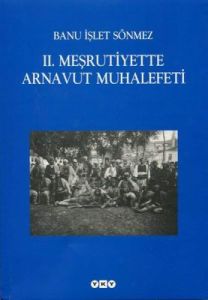 BANU İŞLET SÖNMEZ

II. MEŞRUTİYETTE ARNAVUT MUHALEFETİ

YKY